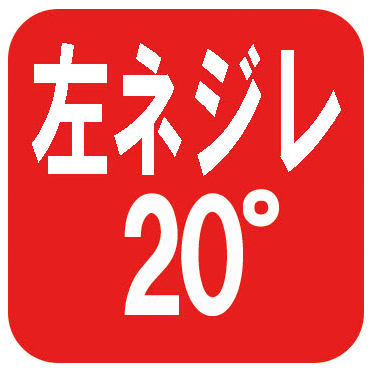 左ネジレ
20°